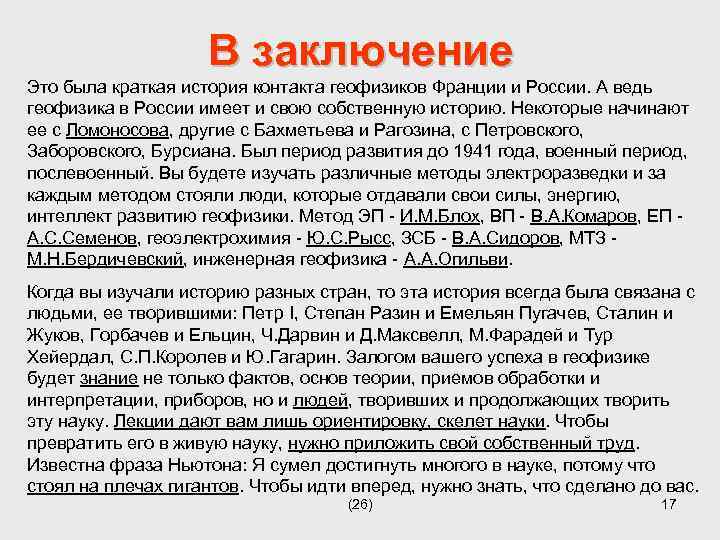 В заключение

Это была краткая история контакта геофизиков Франции и России. А ведь геофизика в России имеет и свою собственную историю. Некоторые начинают ее с Ломоносова, другие с Бахметьева и Рагозина, с Петровского, Заборовского, Бурсиана. Был период развития до 1941 года, военный период, послевоенный. Вы будете изучать различные методы электроразведки и за каждым методом стояли люди, которые отдавали свои силы, энергию, интеллект развитию геофизики. Метод ЭП - И.М.Блох, ВП - В.А.Комаров, ЕП - А.С.Семенов, геоэлектрохимия - Ю.С.Рысс, ЗСБ - В.А.Сидоров, МТЗ - М.Н.Бердичевский, инженерная геофизика - А.А.Огильви.

Когда вы изучали историю разных стран, то эта история всегда была связана с людьми, ее творившими: Петр I, Степан Разин и Емельян Пугачев, Сталин и Жуков, Горбачев и Ельцин, Ч.Дарвин и Д.Максвелл, М.Фарадей и Тур Хейердал, С.П.Королев и Ю.Гагарин. Залогом вашего успеха в геофизике будет знание не только фактов, основ теории, приемов обработки и интерпретации, приборов, но и людей, творивших и продолжающих творить эту науку. Лекции дают вам лишь ориентировку, скелет науки. Чтобы превратить его в живую науку, нужно приложить свой собственный труд. Известна фраза Ньютона: Я сумел достигнуть многого в науке, потому что стоял на плечах гигантов. Чтобы идти вперед, нужно знать, что сделано до вас.

(26)

17